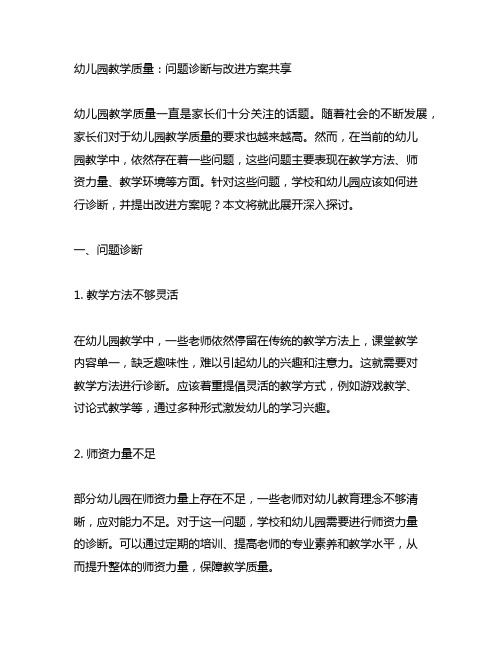 幼儿园教学质量：问题诊断与改进方案共享

幼儿园教学质量一直是家长们十分关注的话题。随着社会的不断发展，家长们对于幼儿园教学质量的要求也越来越高。然而，在当前的幼儿园教学中，依然存在着一些问题，这些问题主要表现在教学方法、师资力量、教学环境等方面。针对这些问题，学校和幼儿园应该如何进行诊断，并提出改进方案呢？本文将就此展开深入探讨。

一、问题诊断

1. 教学方法不够灵活

在幼儿园教学中，一些老师依然停留在传统的教学方法上，课堂教学内容单一，缺乏趣味性，难以引起幼儿的兴趣和注意力。这就需要对教学方法进行诊断。应该着重提倡灵活的教学方式，例如游戏教学、讨论式教学等，通过多种形式激发幼儿的学习兴趣。

2. 师资力量不足

部分幼儿园在师资力量上存在不足，一些老师对幼儿教育理念不够清晰，应对能力不足。对于这一问题，学校和幼儿园需要进行师资力量的诊断。可以通过定期的培训、提高老师的专业素养和教学水平，从而提升整体的师资力量，保障教学质量。